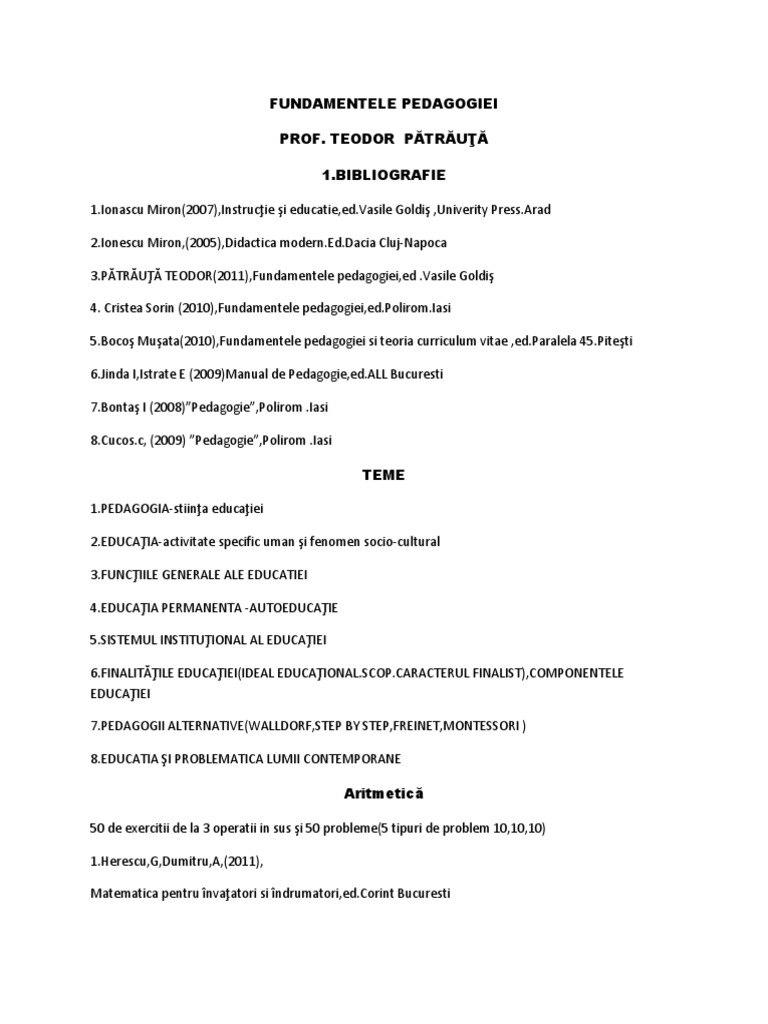 FUNDAMENTELE PEDAGOGIEI

PROF. TEODOR PĂTRĂUŢĂ

1.BIBLIOGRAFIE

1.Ionascu Miron(2007),Instrucţie şi educatie,ed.Vasile Goldiş ,Univerity Press.Arad

2.Ionescu Miron,(2005),Didactica modern.Ed.Dacia Cluj-Napoca

3.PĂTRĂUŢĂ TEODOR(2011),Fundamentele pedagogiei,ed .Vasile Goldiş

4. Cristea Sorin (2010),Fundamentele pedagogiei,ed.Polirom.Iasi

5.Bocoş Muşata(2010),Fundamentele pedagogiei si teoria curriculum vitae ,ed.Paralela 45.Piteşti

6.Jinda I,Istrate E (2009)Manual de Pedagogie,ed.ALL Bucuresti

7.Bontaş I (2008)"Pedagogie",Polirom .Iasi

8.Cucos.c, (2009) "Pedagogie",Polirom .Iasi

TEME

1.PEDAGOGIA-stiinţa educaţiei

2.EDUCAŢIA-activitate specific uman şi fenomen socio-cultural

3.FUNCŢIILE GENERALE ALE EDUCATIEI

4.EDUCAŢIA PERMANENTA -AUTOEDUCAŢIE

5.SISTEMUL INSTITUŢIONAL AL EDUCAŢIEI

6.FINALITĂŢILE EDUCAŢIEI(IDEAL EDUCAŢIONAL.SCOP.CARACTERUL FINALIST),COMPONENTELE EDUCAŢIEI

7.PEDAGOGII ALTERNATIVE(WALLDORF,STEP BY STEP,FREINET,MONTESSORI )

8.EDUCATIA ŞI PROBLEMATICA LUMII CONTEMPORANE

Aritmetică

50 de exercitii de la 3 operatii in sus şi 50 probleme(5 tipuri de problem 10,10,10)

1.Herescu,G,Dumitru,A,(2011),

Matematica pentru învaţatori si îndrumatori,ed.Corint Bucuresti